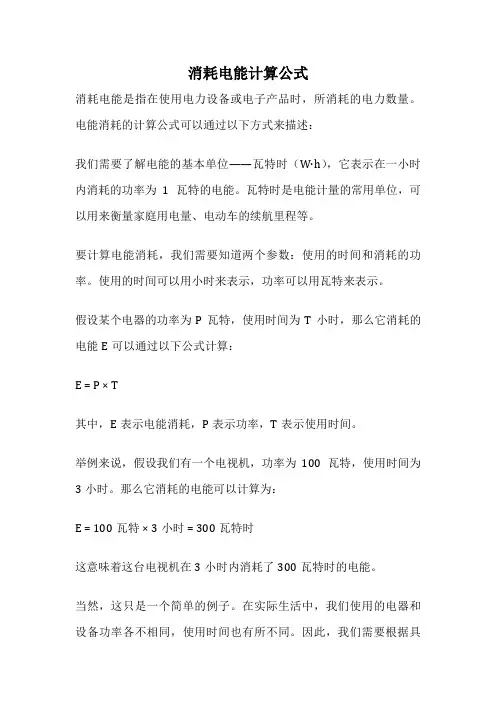 消耗电能计算公式

消耗电能是指在使用电力设备或电子产品时，所消耗的电力数量。电能消耗的计算公式可以通过以下方式来描述：

我们需要了解电能的基本单位——瓦特时（W·h），它表示在一小时内消耗的功率为 1 瓦特的电能。瓦特时是电能计量的常用单位，可以用来衡量家庭用电量、电动车的续航里程等。

要计算电能消耗，我们需要知道两个参数：使用的时间和消耗的功率。使用的时间可以用小时来表示，功率可以用瓦特来表示。

假设某个电器的功率为 P 瓦特，使用时间为 T 小时，那么它消耗的电能 E 可以通过以下公式计算：

$E = P \times T$

其中，E 表示电能消耗，P 表示功率，T 表示使用时间。

举例来说，假设我们有一个电视机，功率为 100 瓦特，使用时间为 3 小时。那么它消耗的电能可以计算为：

E = 100 瓦特 × 3 小时 = 300 瓦特时

这意味着这台电视机在 3 小时内消耗了 300 瓦特时的电能。

当然，这只是一个简单的例子。在实际生活中，我们使用的电器和设备功率各不相同，使用时间也有所不同。因此，我们需要根据具